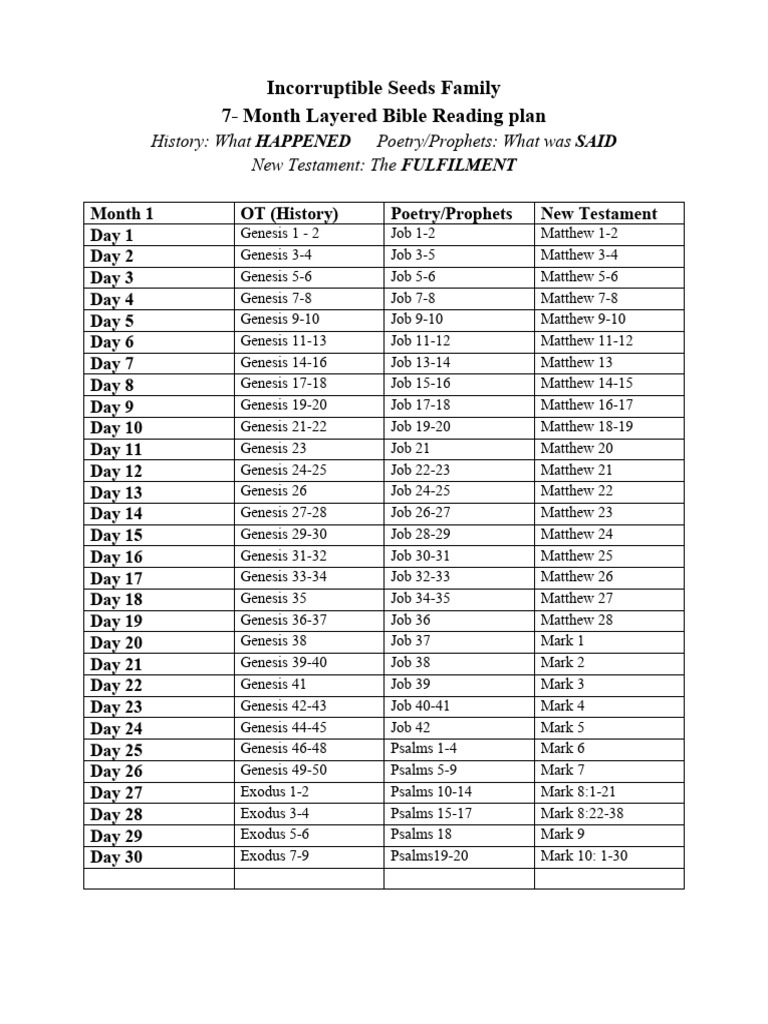 Incorruptible Seeds Family
7- Month Layered Bible Reading plan
History: What HAPPENED Poetry/Prophets: What was SAID
New Testament: The FULFILMENT

| Month 1 | OT (History) | Poetry/Prophets | New Testament |
|---|---|---|---|
| Day 1 | Genesis 1 - 2 | Job 1-2 | Matthew 1-2 |
| Day 2 | Genesis 3-4 | Job 3-5 | Matthew 3-4 |
| Day 3 | Genesis 5-6 | Job 5-6 | Matthew 5-6 |
| Day 4 | Genesis 7-8 | Job 7-8 | Matthew 7-8 |
| Day 5 | Genesis 9-10 | Job 9-10 | Matthew 9-10 |
| Day 6 | Genesis 11-13 | Job 11-12 | Matthew 11-12 |
| Day 7 | Genesis 14-16 | Job 13-14 | Matthew 13 |
| Day 8 | Genesis 17-18 | Job 15-16 | Matthew 14-15 |
| Day 9 | Genesis 19-20 | Job 17-18 | Matthew 16-17 |
| Day 10 | Genesis 21-22 | Job 19-20 | Matthew 18-19 |
| Day 11 | Genesis 23 | Job 21 | Matthew 20 |
| Day 12 | Genesis 24-25 | Job 22-23 | Matthew 21 |
| Day 13 | Genesis 26 | Job 24-25 | Matthew 22 |
| Day 14 | Genesis 27-28 | Job 26-27 | Matthew 23 |
| Day 15 | Genesis 29-30 | Job 28-29 | Matthew 24 |
| Day 16 | Genesis 31-32 | Job 30-31 | Matthew 25 |
| Day 17 | Genesis 33-34 | Job 32-33 | Matthew 26 |
| Day 18 | Genesis 35 | Job 34-35 | Matthew 27 |
| Day 19 | Genesis 36-37 | Job 36 | Matthew 28 |
| Day 20 | Genesis 38 | Job 37 | Mark 1 |
| Day 21 | Genesis 39-40 | Job 38 | Mark 2 |
| Day 22 | Genesis 41 | Job 39 | Mark 3 |
| Day 23 | Genesis 42-43 | Job 40-41 | Mark 4 |
| Day 24 | Genesis 44-45 | Job 42 | Mark 5 |
| Day 25 | Genesis 46-48 | Psalms 1-4 | Mark 6 |
| Day 26 | Genesis 49-50 | Psalms 5-9 | Mark 7 |
| Day 27 | Exodus 1-2 | Psalms 10-14 | Mark 8:1-21 |
| Day 28 | Exodus 3-4 | Psalms 15-17 | Mark 8:22-38 |
| Day 29 | Exodus 5-6 | Psalms 18 | Mark 9 |
| Day 30 | Exodus 7-9 | Psalms19-20 | Mark 10: 1-30 |
| | | | |